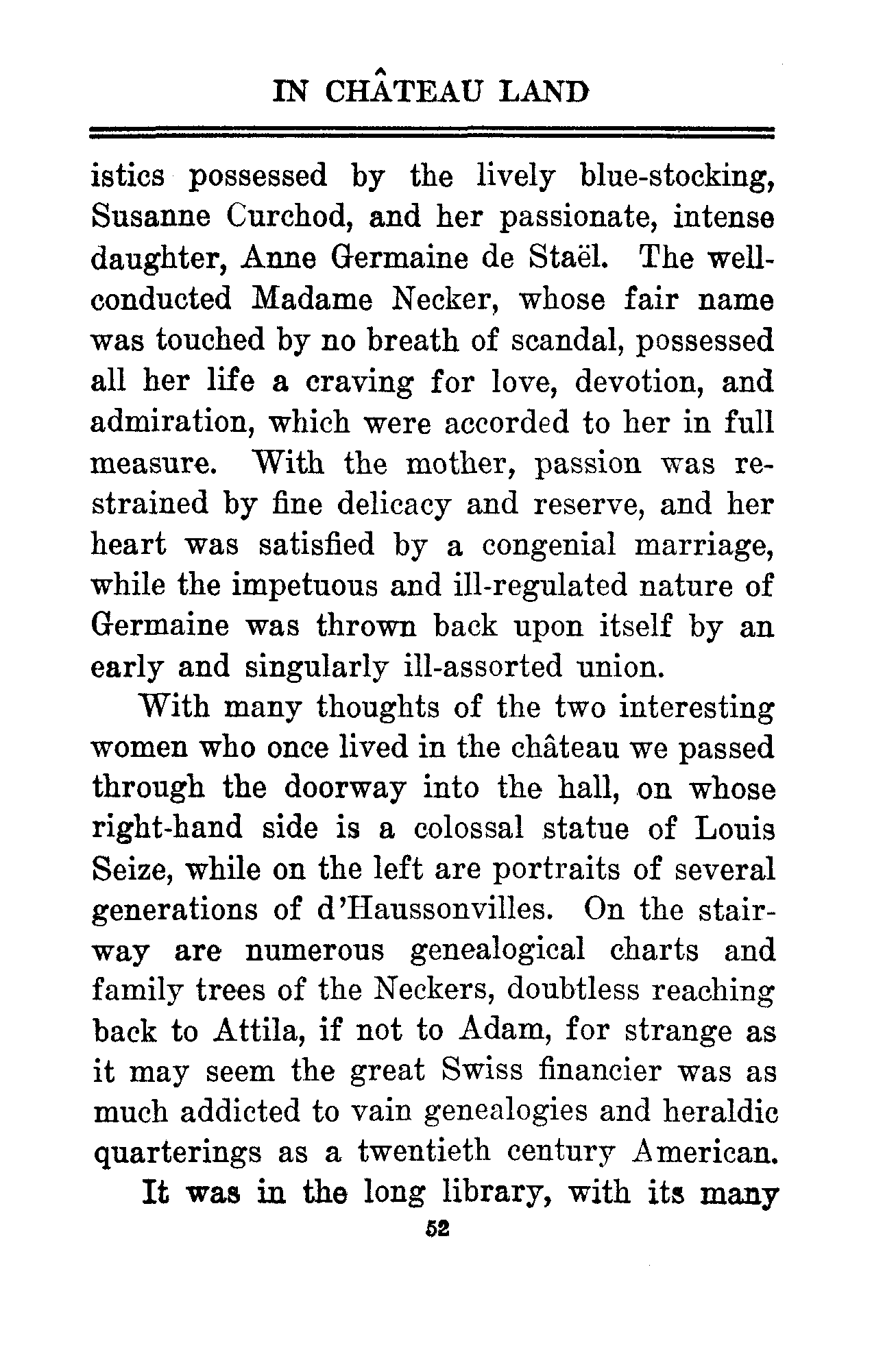 IN CHÂTEAU LAND

istics possessed by the lively blue-stocking, Susanne Curchod, and her passionate, intense daughter, Anne Germaine de Staël. The well-conducted Madame Necker, whose fair name was touched by no breath of scandal, possessed all her life a craving for love, devotion, and admiration, which were accorded to her in full measure. With the mother, passion was restrained by fine delicacy and reserve, and her heart was satisfied by a congenial marriage, while the impetuous and ill-regulated nature of Germaine was thrown back upon itself by an early and singularly ill-assorted union.

With many thoughts of the two interesting women who once lived in the château we passed through the doorway into the hall, on whose right-hand side is a colossal statue of Louis Seize, while on the left are portraits of several generations of d'Haussonvilles. On the stairway are numerous genealogical charts and family trees of the Neckers, doubtless reaching back to Attila, if not to Adam, for strange as it may seem the great Swiss financier was as much addicted to vain genealogies and heraldic quarterings as a twentieth century American.

It was in the long library, with its many

52